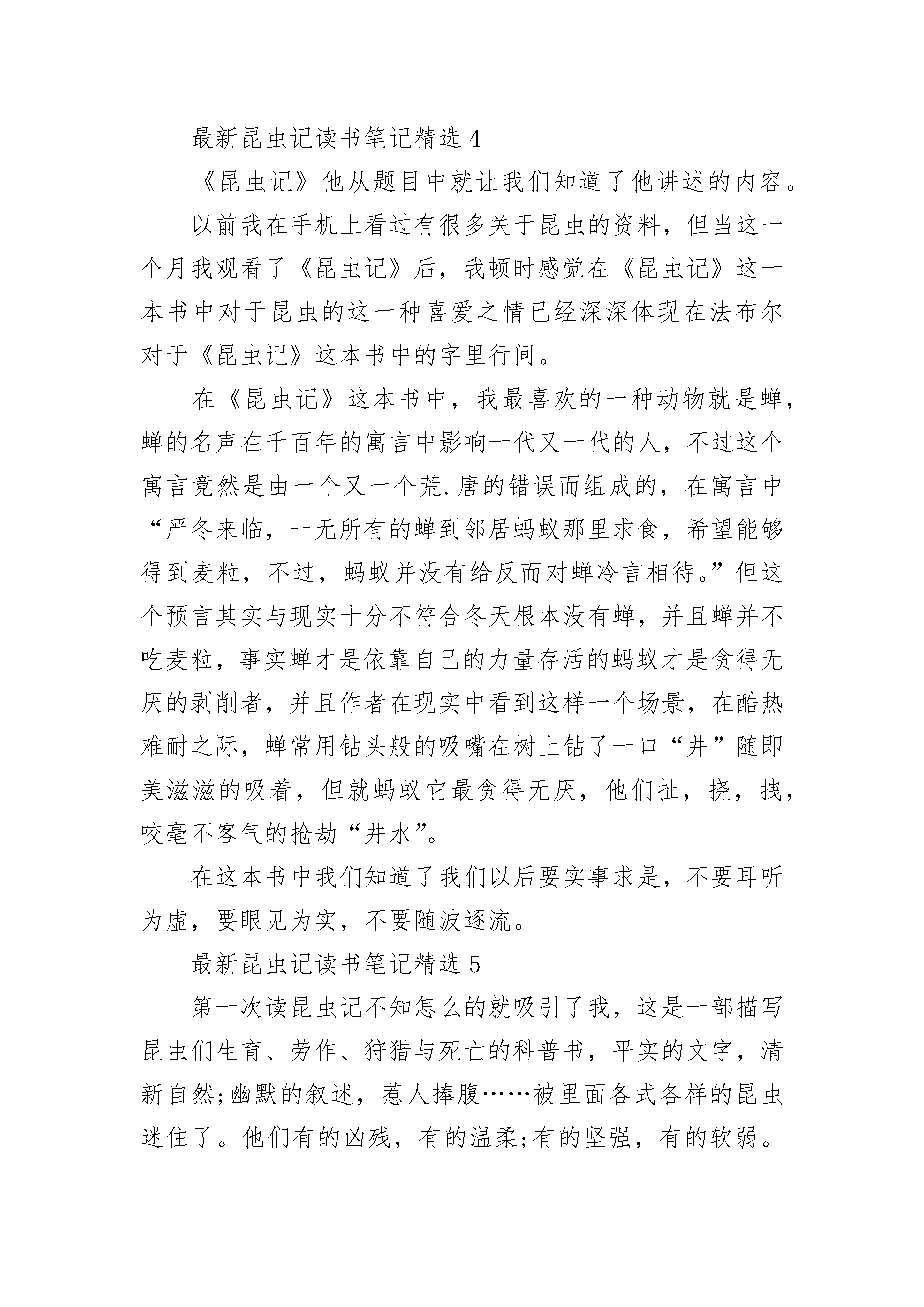 最新昆虫记读书笔记精选 4

《昆虫记》他从题目中就让我们知道了他讲述的内容。

以前我在手机上看过有很多关于昆虫的资料，但当这一个月我观看了《昆虫记》后，我顿时感觉在《昆虫记》这一本书中对于昆虫的这一种喜爱之情已经深深体现在法布尔对于《昆虫记》这本书中的字里行间。

在《昆虫记》这本书中，我最喜欢的一种动物就是蝉，蝉的名声在千百年的寓言中影响一代又一代的人，不过这个寓言竟然是由一个又一个荒.唐的错误而组成的，在寓言中“严冬来临，一无所有的蝉到邻居蚂蚁那里求食，希望能够得到麦粒，不过，蚂蚁并没有给反而对蝉冷言相待。”但这个预言其实与现实十分不符合冬天根本没有蝉，并且蝉并不吃麦粒，事实蝉才是依靠自己的力量存活的蚂蚁才是贪得无厌的剥削者，并且作者在现实中看到这样一个场景，在酷热难耐之际，蝉常用钻头般的吸嘴在树上钻了一口“井”随即美滋滋的吸着，但就蚂蚁它最贪得无厌，他们扯，挠，拽，咬毫不客气的抢劫“井水”。

在这本书中我们知道了我们以后要实事求是，不要耳听为虚，要眼见为实，不要随波逐流。

最新昆虫记读书笔记精选 5

第一次读昆虫记不知怎么的就吸引了我，这是一部描写昆虫们生育、劳作、狩猎与死亡的科普书，平实的文字，清新自然;幽默的叙述，惹人捧腹……被里面各式各样的昆虫迷住了。他们有的凶残，有的温柔;有的坚强，有的软弱。